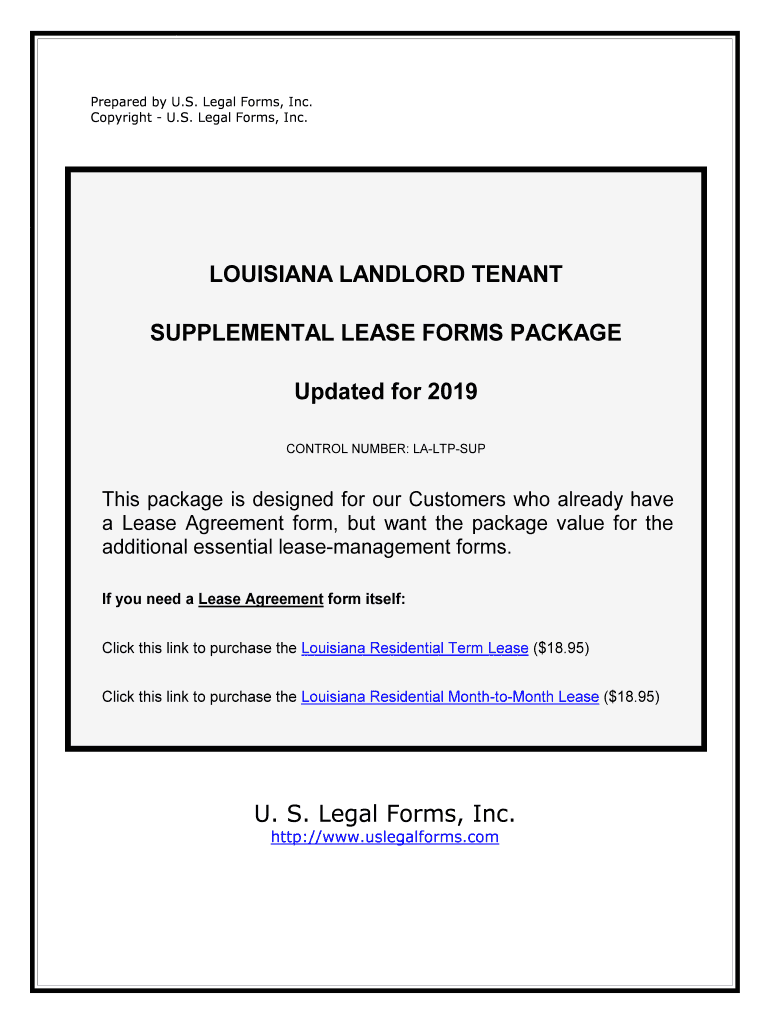 Prepared by U.S. Legal Forms, Inc.
Copyright - U.S. Legal Forms, Inc.

LOUISIANA LANDLORD TENANT

SUPPLEMENTAL LEASE FORMS PACKAGE

Updated for 2019

CONTROL NUMBER: LA-LTP-SUP

This package is designed for our Customers who already have a Lease Agreement form, but want the package value for the additional essential lease-management forms.

If you need a Lease Agreement form itself:

Click this link to purchase the Louisiana Residential Term Lease ($18.95)

Click this link to purchase the Louisiana Residential Month-to-Month Lease ($18.95)

U. S. Legal Forms, Inc.
http://www.uslegalforms.com